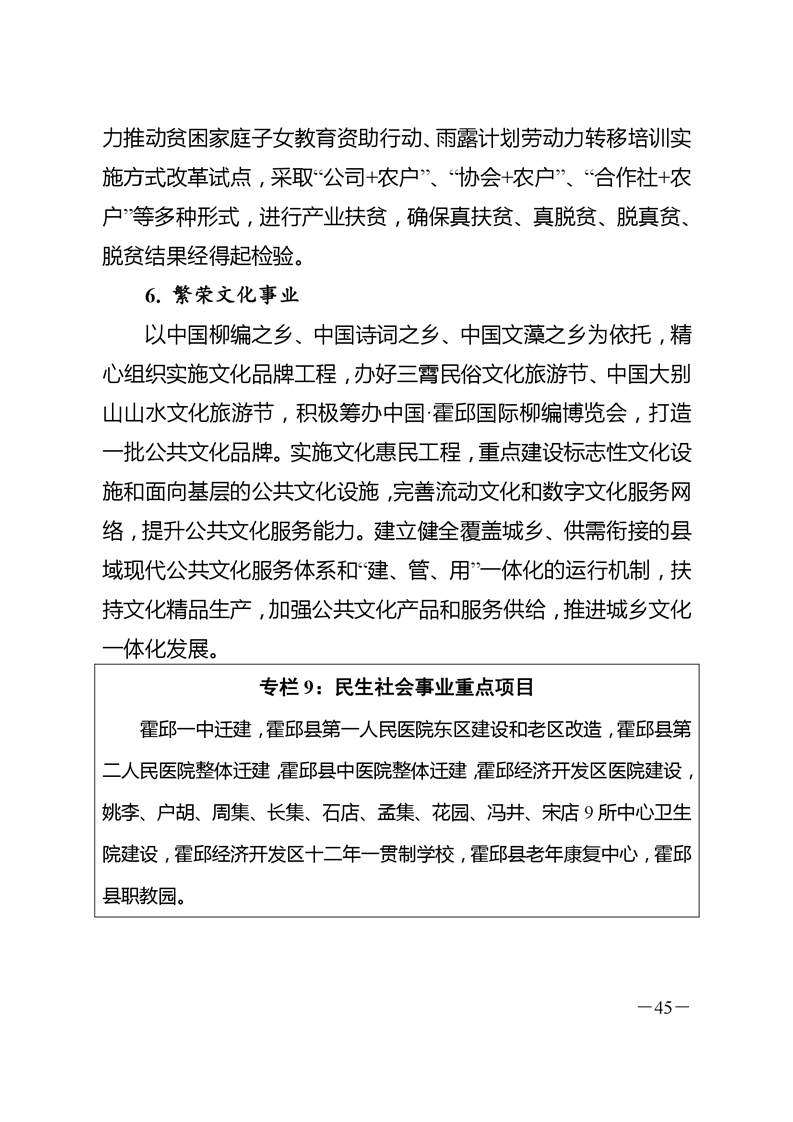 力推动贫困家庭子女教育资助行动、雨露计划劳动力转移培训实施方式改革试点，采取“公司+农户”、“协会+农户”、“合作社+农户”等多种形式，进行产业扶贫，确保真扶贫、真脱贫、脱真贫、脱贫结果经得起检验。

6. 繁荣文化事业

以中国柳编之乡、中国诗词之乡、中国文藻之乡为依托，精心组织实施文化品牌工程，办好三霄民俗文化旅游节、中国大别山山水文化旅游节，积极筹办中国·霍邱国际柳编博览会，打造一批公共文化品牌。实施文化惠民工程，重点建设标志性文化设施和面向基层的公共文化设施，完善流动文化和数字文化服务网络，提升公共文化服务能力。建立健全覆盖城乡、供需衔接的县域现代公共文化服务体系和“建、管、用”一体化的运行机制，扶持文化精品生产，加强公共文化产品和服务供给，推进城乡文化一体化发展。

专栏 9：民生社会事业重点项目

霍邱一中迁建，霍邱县第一人民医院东区建设和老区改造，霍邱县第二人民医院整体迁建，霍邱县中医院整体迁建，霍邱经济开发区医院建设，姚李、户胡、周集、长集、石店、孟集、花园、冯井、宋店 9 所中心卫生院建设，霍邱经济开发区十二年一贯制学校，霍邱县老年康复中心，霍邱县职教园。

—45—